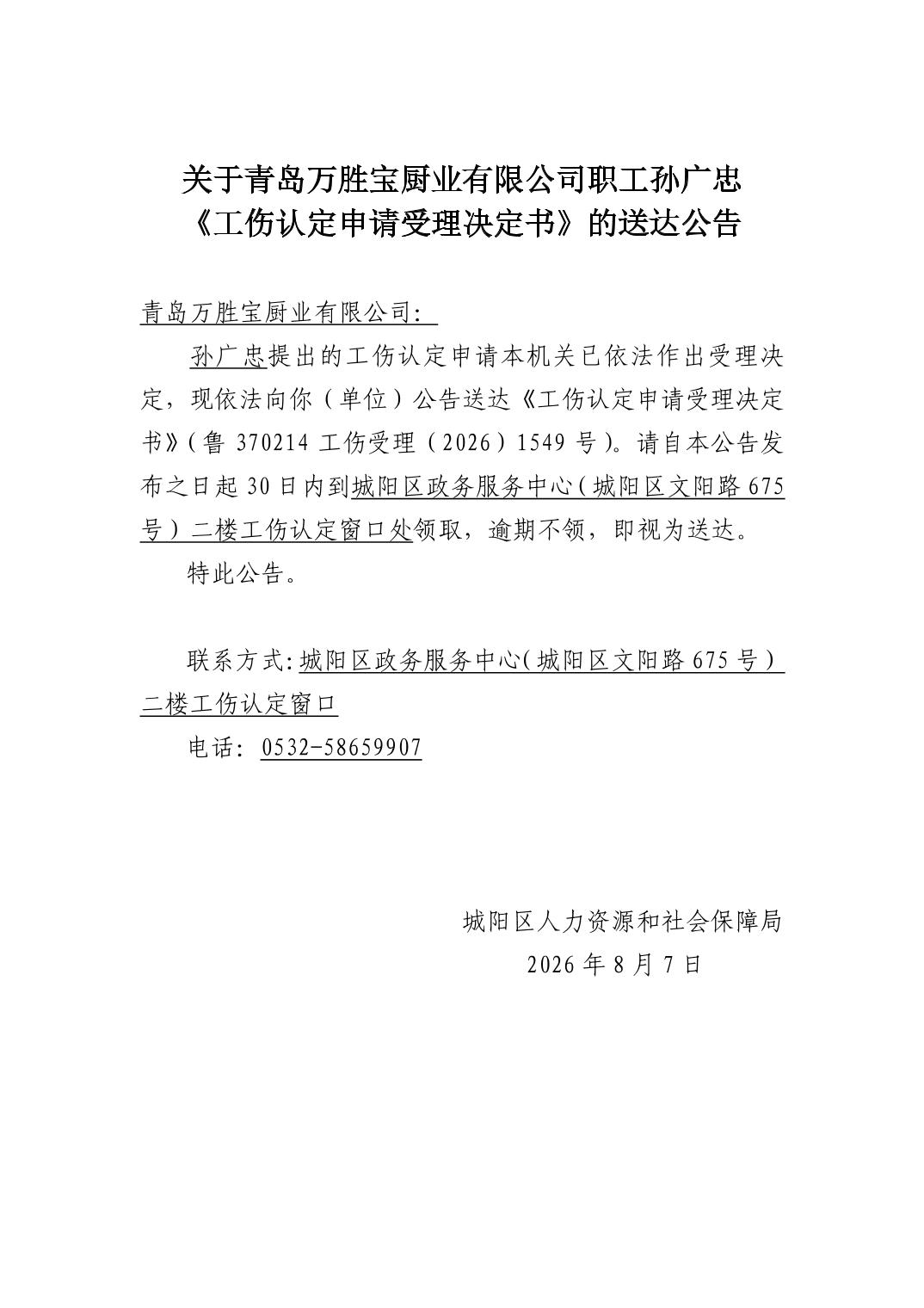 关于青岛万胜宝厨业有限公司职工孙广忠《工伤认定申请受理决定书》的送达公告

青岛万胜宝厨业有限公司：

孙广忠提出的工伤认定申请本机关已依法作出受理决定，现依法向你（单位）公告送达《工伤认定申请受理决定书》（鲁 370214 工伤受理（2026）1549 号）。请自本公告发布之日起 30 日内到城阳区政务服务中心（城阳区文阳路 675 号）二楼工伤认定窗口处领取，逾期不领，即视为送达。

特此公告。

联系方式：城阳区政务服务中心（城阳区文阳路 675 号）二楼工伤认定窗口

电话：0532-58659907

城阳区人力资源和社会保障局

2026 年 8 月 7 日